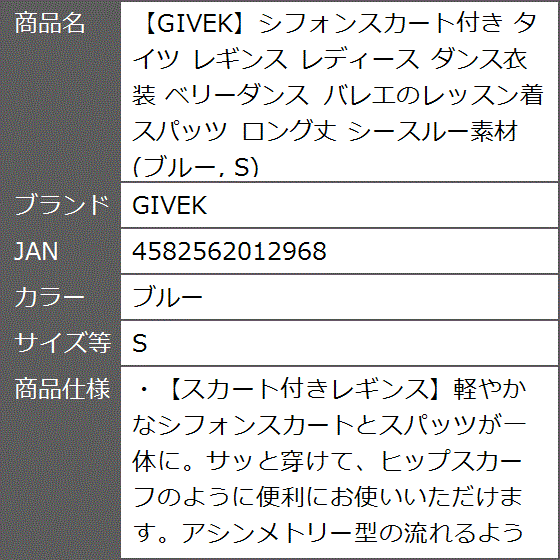 | 商品名 | 【GIVEK】シフォンスカート付き タイツ レギンス レディース ダンス衣装 ベリーダンス バレエのレッスン着 スパッツ ロング丈 シースルー素材 (ブルー, S) |
|---|---|
| ブランド | GIVEK |
| JAN | 4582562012968 |
| カラー | ブルー |
| サイズ等 | S |
| 商品仕様 | ・【スカート付きレギンス】軽やかなシフォンスカートとスパッツが一体に。サッと穿けて、ヒップスカーフのように便利にお使いいただけます。アシンメトリー型の流れるよう |